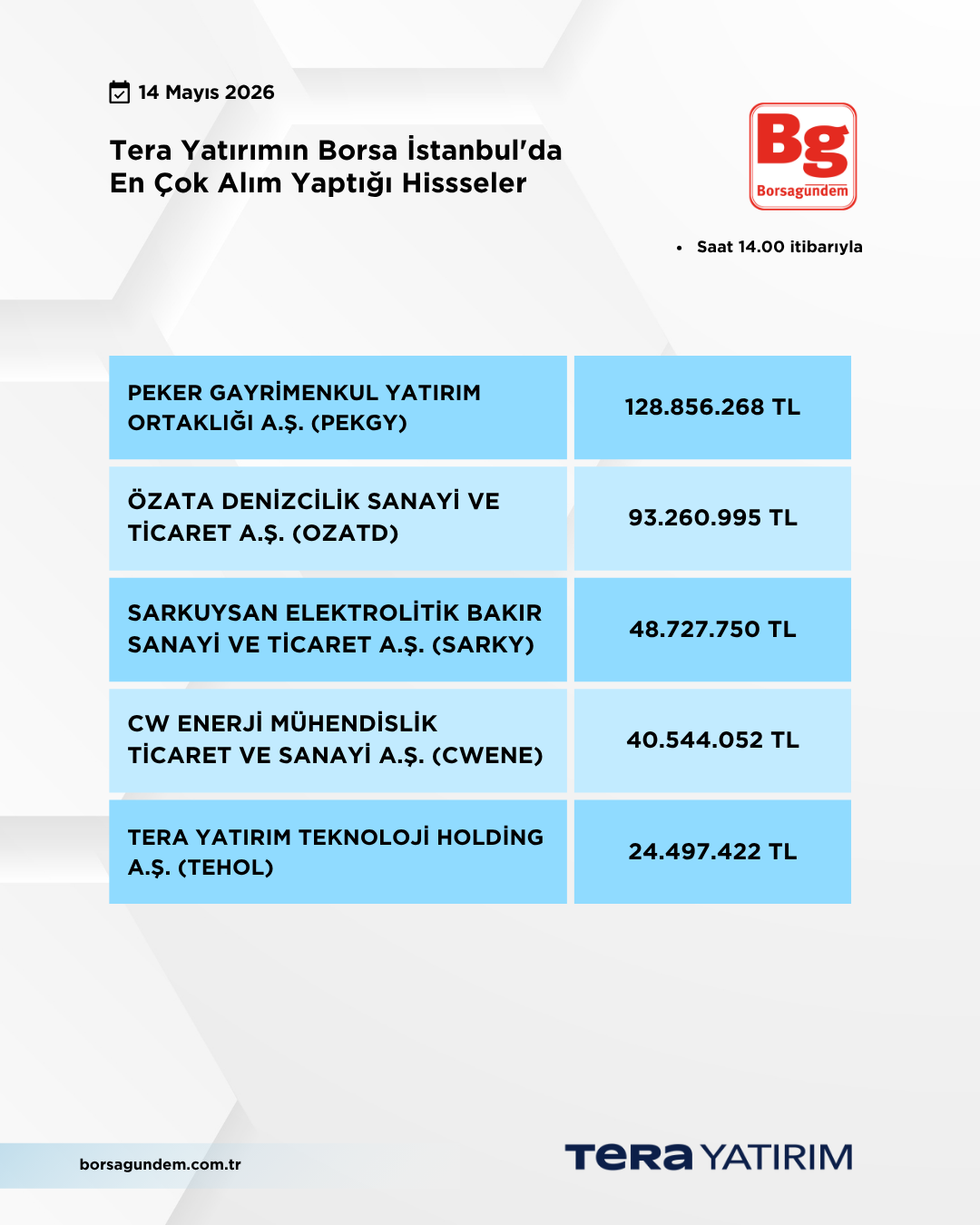 14 Mayıs 2026

Tera Yatırımın Borsa İstanbul'da En Çok Alım Yaptığı Hissseler

Bg
Borsagündem

• Saat 14.00 itibarıyla

| | |
|---|---|
| PEKER GAYRİMENKUL YATIRIM ORTAKLIĞI A.Ş. (PEKGY) | 128.856.268 TL |
| ÖZATA DENİZCİLİK SANAYİ VE TİCARET A.Ş. (OZATD) | 93.260.995 TL |
| SARKUYSAN ELEKTROLİTİK BAKIR SANAYİ VE TİCARET A.Ş. (SARKY) | 48.727.750 TL |
| CW ENERJİ MÜHENDİSLİK TİCARET VE SANAYİ A.Ş. (CWENE) | 40.544.052 TL |
| TERA YATIRIM TEKNOLOJİ HOLDİNG A.Ş. (TEHOL) | 24.497.422 TL |

borsagundem.com.tr

TERA YATIRIM